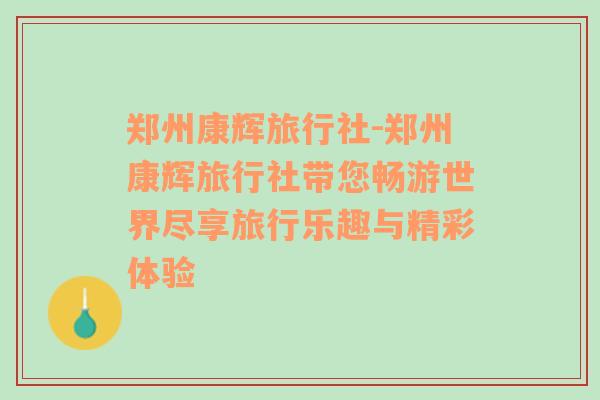 郑州康辉旅行社-郑州康辉旅行社带您畅游世界尽享旅行乐趣与精彩体验